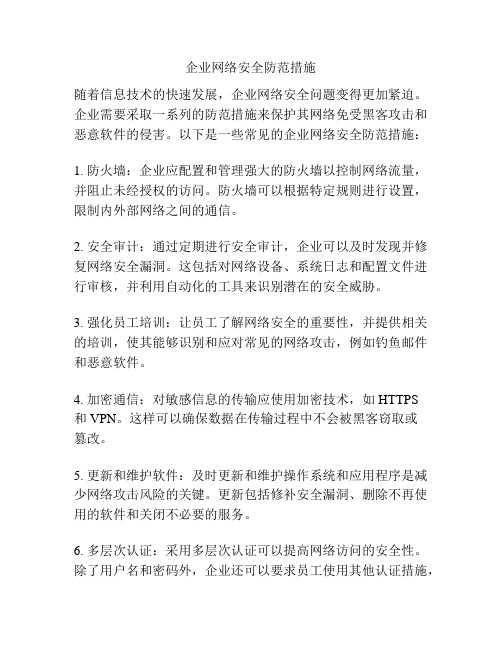 企业网络安全防范措施

随着信息技术的快速发展，企业网络安全问题变得更加紧迫。企业需要采取一系列的防范措施来保护其网络免受黑客攻击和恶意软件的侵害。以下是一些常见的企业网络安全防范措施：

1. 防火墙：企业应配置和管理强大的防火墙以控制网络流量，并阻止未经授权的访问。防火墙可以根据特定规则进行设置，限制内外部网络之间的通信。

2. 安全审计：通过定期进行安全审计，企业可以及时发现并修复网络安全漏洞。这包括对网络设备、系统日志和配置文件进行审核，并利用自动化的工具来识别潜在的安全威胁。

3. 强化员工培训：让员工了解网络安全的重要性，并提供相关的培训，使其能够识别和应对常见的网络攻击，例如钓鱼邮件和恶意软件。

4. 加密通信：对敏感信息的传输应使用加密技术，如 HTTPS 和 VPN。这样可以确保数据在传输过程中不会被黑客窃取或篡改。

5. 更新和维护软件：及时更新和维护操作系统和应用程序是减少网络攻击风险的关键。更新包括修补安全漏洞、删除不再使用的软件和关闭不必要的服务。

6. 多层次认证：采用多层次认证可以提高网络访问的安全性。除了用户名和密码外，企业还可以要求员工使用其他认证措施，